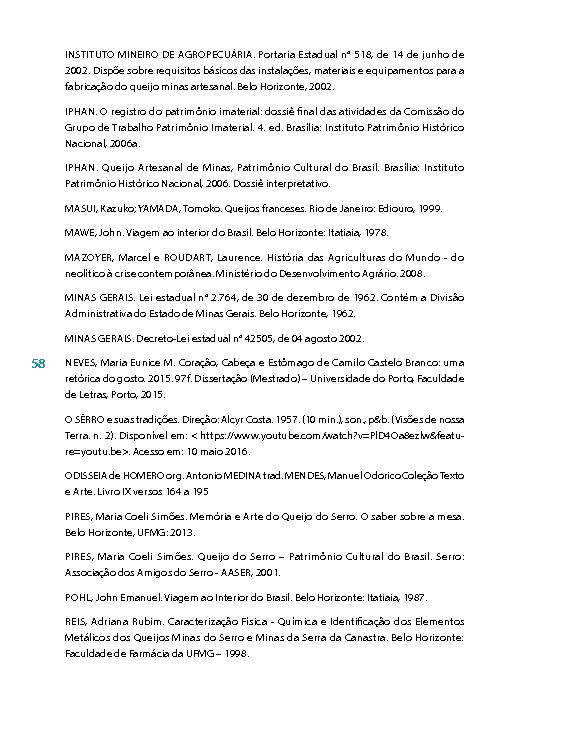 INSTITUTO MINEIRO DE AGROPECUÁRIA. Portaria Estadual nº 518, de 14 de junho de 2002. Dispõe sobre requisitos básicos das instalações, materiais e equipamentos para a fabricação do queijo minas artesanal. Belo Horizonte, 2002.

IPHAN. O registro do patrimônio imaterial: dossiê final das atividades da Comissão do Grupo de Trabalho Patrimônio Imaterial. 4. ed. Brasília: Instituto Patrimônio Histórico Nacional, 2006a.

IPHAN. Queijo Artesanal de Minas, Patrimônio Cultural do Brasil. Brasília: Instituto Patrimônio Histórico Nacional, 2006. Dossiê interpretativo.

MASUI, Kazuko; YAMADA, Tomoko. Queijos franceses. Rio de Janeiro: Ediouro, 1999.

MAWE, John. Viagem ao interior do Brasil. Belo Horizonte: Itatiaia, 1978.

MAZOYER, Marcel e ROUDART, Laurence. História das Agriculturas do Mundo - do neolítico à crise contemporânea. Ministério do Desenvolvimento Agrário. 2008.

MINAS GERAIS. Lei estadual nº 2.764, de 30 de dezembro de 1962. Contém a Divisão Administrativa do Estado de Minas Gerais. Belo Horizonte, 1962.

MINAS GERAIS. Decreto-Lei estadual nº 42505, de 04 agosto 2002.

58

NEVES, Maria Eunice M. Coração, Cabeça e Estômago de Camilo Castelo Branco: uma retórica do gosto. 2015. 97f. Dissertação (Mestrado) – Universidade do Porto, Faculdade de Letras, Porto, 2015.

O SÊRRO e suas tradições. Direção: Alcyr Costa. 1957. (10 min.), son., p&b. (Visões de nossa Terra. n. 2). Disponível em: < https://www.youtube.com/watch?v=PlD4Oa8ezlw&feature=youtu.be>. Acesso em: 10 maio 2016.

ODISSEIA de HOMERO org. Antonio MEDINA trad. MENDES, Manuel Odorico Coleção Texto e Arte. Livro IX versos 164 a 195

PIRES, Maria Coeli Simões. Memória e Arte do Queijo do Serro. O saber sobre a mesa. Belo Horizonte, UFMG: 2013.

PIRES, Maria Coeli Simões. Queijo do Serro – Patrimônio Cultural do Brasil. Serro: Associação dos Amigos do Serro - AASER, 2001.

POHL, John Emanuel. Viagem ao Interior do Brasil. Belo Horizonte: Itatiaia, 1987.

REIS, Adriana Rubim. Caracterização Física - Química e Identificação dos Elementos Metálicos dos Queijos Minas do Serro e Minas da Serra da Canastra. Belo Horizonte: Faculdade de Farmácia da UFMG – 1998.